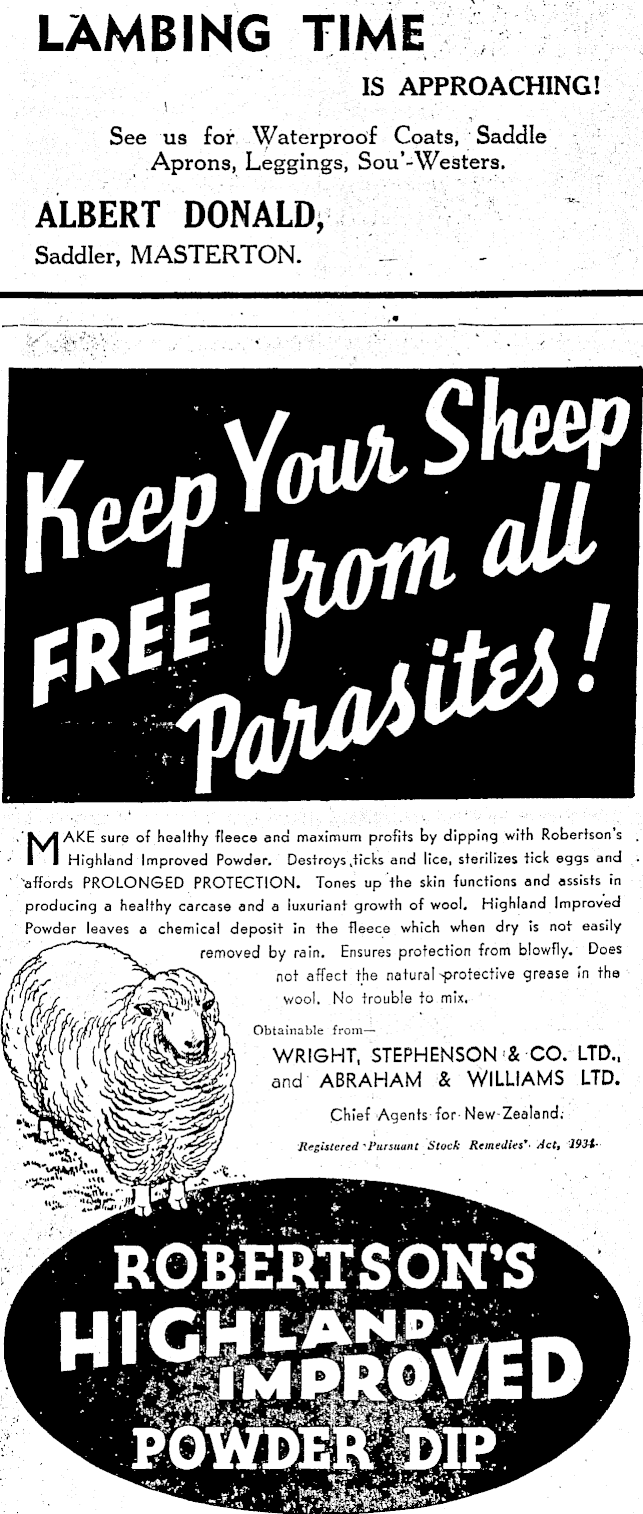 LAMBING TIME

IS APPROACHING!

See us for Waterproof Coats, Saddle Aprons, Leggings, Sou'-Westers.

ALBERT DONALD,
Saddler, MASTERTON.

Keep Your Sheep FREE from all Parasites!

MAKE sure of healthy fleece and maximum profits by dipping with Robertson's Highland Improved Powder. Destroys ticks and lice, sterilizes tick eggs and affords PROLONGED PROTECTION. Tones up the skin functions and assists in producing a healthy carcase and a luxuriant growth of wool. Highland Improved Powder leaves a chemical deposit in the fleece which when dry is not easily removed by rain. Ensures protection from blowfly. Does not affect the natural protective grease in the wool. No trouble to mix.

Obtainable from—
WRIGHT, STEPHENSON & CO. LTD., and ABRAHAM & WILLIAMS LTD.
Chief Agents for New Zealand.

Registered Pursuant Stock Remedies' Act, 1934.

ROBERTSON'S
HIGHLAND
IMPROVED
POWDER DIP